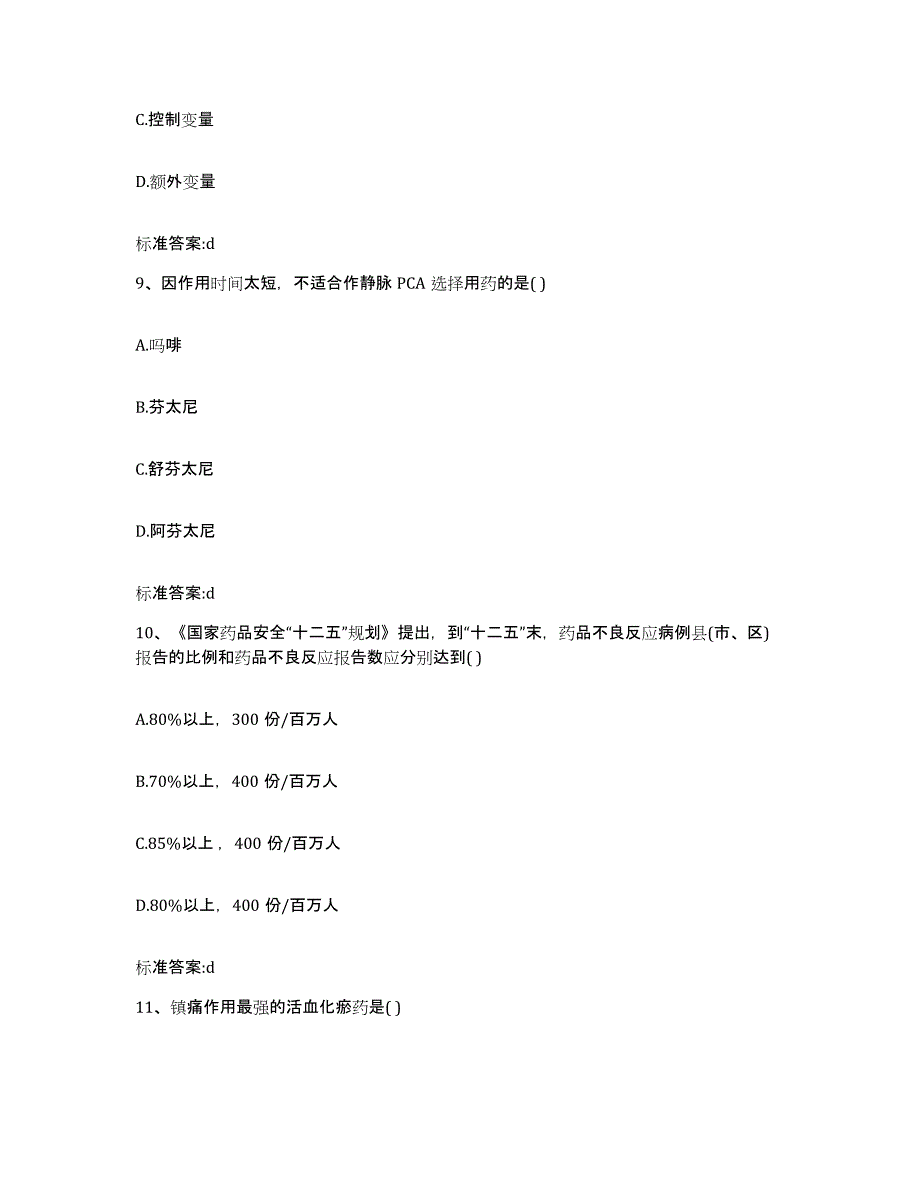 C.控制变量

D.额外变量

标准答案:d

9、因作用时间太短，不适合作静脉 PCA 选择用药的是( )

A.吗啡

B.芬太尼

C.舒芬太尼

D.阿芬太尼

标准答案:d

10、《国家药品安全“十二五”规划》提出，到“十二五”末，药品不良反应病例县(市、区)报告的比例和药品不良反应报告数应分别达到( )

A.80%以上，300 份/百万人

B.70%以上，400 份/百万人

C.85%以上，400 份/百万人

D.80%以上，400 份/百万人

标准答案:d

11、镇痛作用最强的活血化瘀药是( )